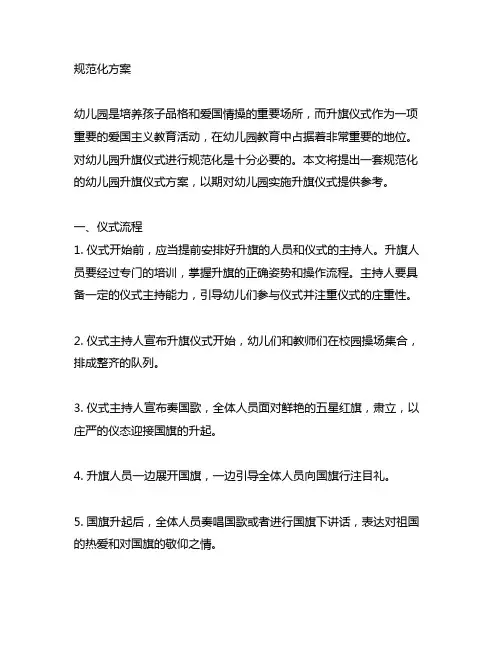 规范化方案

幼儿园是培养孩子品格和爱国情操的重要场所，而升旗仪式作为一项重要的爱国主义教育活动，在幼儿园教育中占据着非常重要的地位。对幼儿园升旗仪式进行规范化是十分必要的。本文将提出一套规范化的幼儿园升旗仪式方案，以期对幼儿园实施升旗仪式提供参考。

一、仪式流程
1. 仪式开始前，应当提前安排好升旗的人员和仪式的主持人。升旗人员要经过专门的培训，掌握升旗的正确姿势和操作流程。主持人要具备一定的仪式主持能力，引导幼儿们参与仪式并注重仪式的庄重性。

2. 仪式主持人宣布升旗仪式开始，幼儿们和教师们在校园操场集合，排成整齐的队列。

3. 仪式主持人宣布奏国歌，全体人员面对鲜艳的五星红旗，肃立，以庄严的仪态迎接国旗的升起。

4. 升旗人员一边展开国旗，一边引导全体人员向国旗行注目礼。

5. 国旗升起后，全体人员奏唱国歌或者进行国旗下讲话，表达对祖国的热爱和对国旗的敬仰之情。